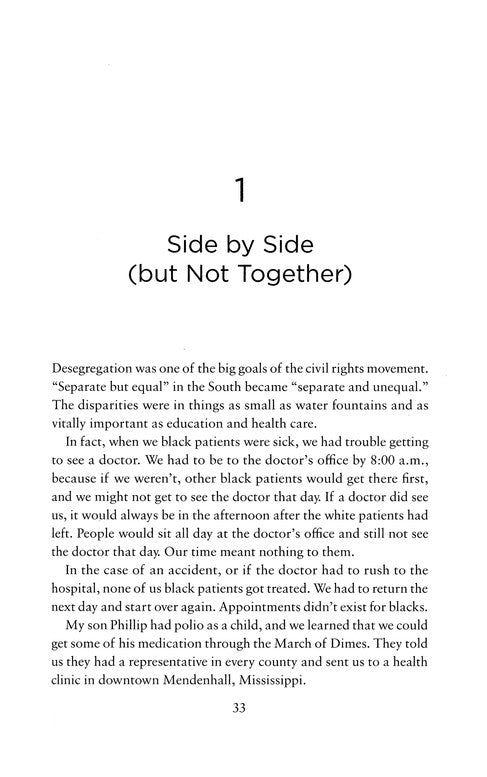 1

Side by Side (but Not Together)

Desegregation was one of the big goals of the civil rights movement. “Separate but equal” in the South became “separate and unequal.” The disparities were in things as small as water fountains and as vitally important as education and health care.

In fact, when we black patients were sick, we had trouble getting to see a doctor. We had to be to the doctor’s office by 8:00 a.m., because if we weren’t, other black patients would get there first, and we might not get to see the doctor that day. If a doctor did see us, it would always be in the afternoon after the white patients had left. People would sit all day at the doctor’s office and still not see the doctor that day. Our time meant nothing to them.

In the case of an accident, or if the doctor had to rush to the hospital, none of us black patients got treated. We had to return the next day and start over again. Appointments didn’t exist for blacks.

My son Phillip had polio as a child, and we learned that we could get some of his medication through the March of Dimes. They told us they had a representative in every county and sent us to a health clinic in downtown Mendenhall, Mississippi.

33